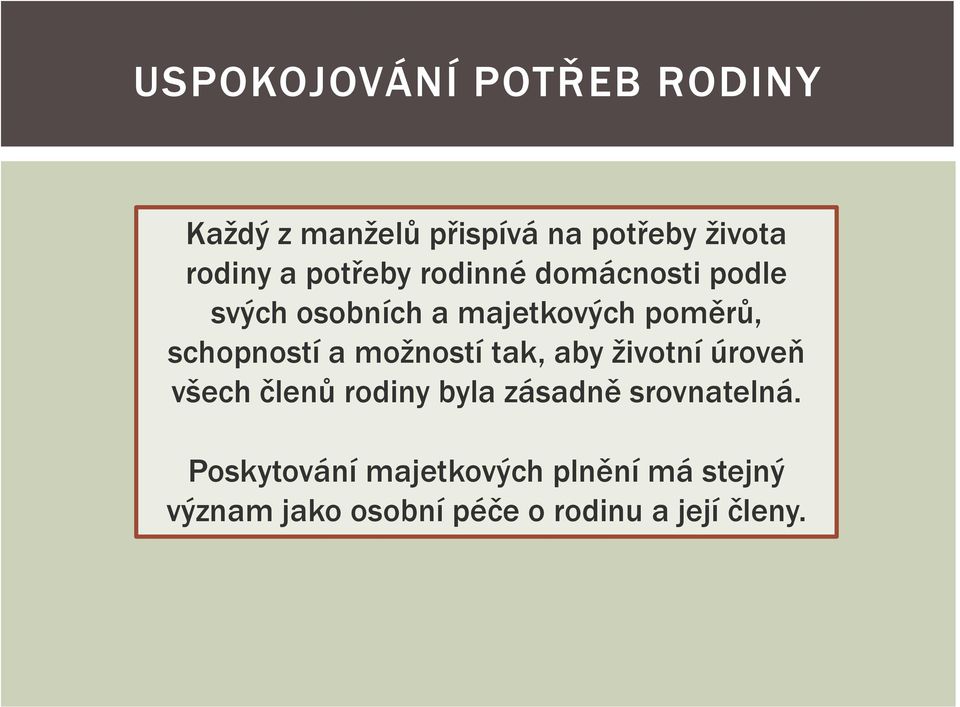 USPOKOJOVÁNÍ POTŘEB RODINY

Každý z manželů přispívá na potřeby života rodiny a potřeby rodinné domácnosti podle svých osobních a majetkových poměrů, schopností a možností tak, aby životní úroveň všech členů rodiny byla zásadně srovnatelná.

Poskytování majetkových plnění má stejný význam jako osobní péče o rodinu a její členy.